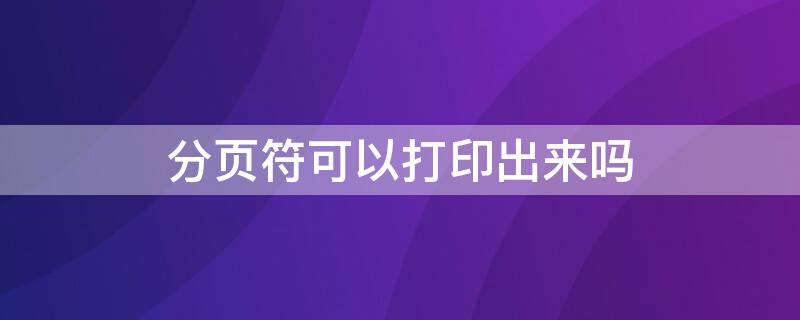 分页符可以打印出来吗